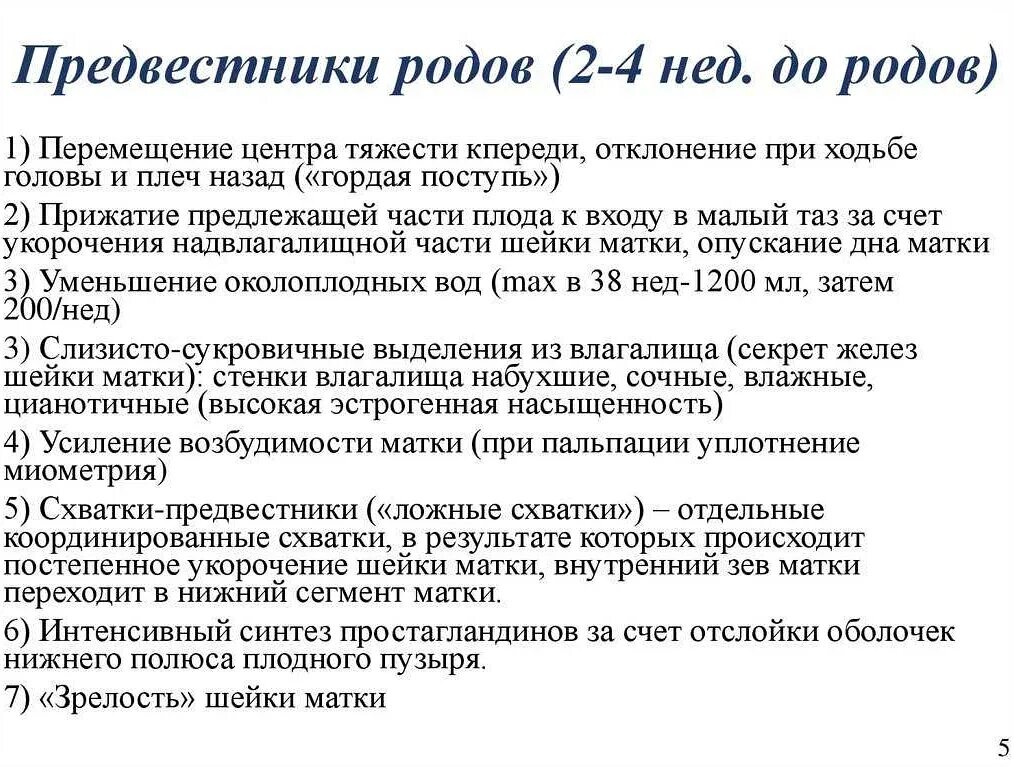 Предвестники родов (2-4 нед. до родов)

1) Перемещение центра тяжести кпереди, отклонение при ходьбе головы и плеч назад («гордая поступь»)

2) Прижатие предлежащей части плода к входу в малый таз за счет укорочения надвлагалищной части шейки матки, опускание дна матки

3) Уменьшение околоплодных вод (max в 38 нед-1200 мл, затем 200/нед)

3) Слизисто-сукровичные выделения из влагалища (секрет желез шейки матки): стенки влагалища набухшие, сочные, влажные, цианотичные (высокая эстрогенная насыщенность)

4) Усиление возбудимости матки (при пальпации уплотнение миометрия)

5) Схватки-предвестники («ложные схватки») – отдельные координированные схватки, в результате которых происходит постепенное укорочение шейки матки, внутренний зев матки переходит в нижний сегмент матки.

6) Интенсивный синтез простагландинов за счет отслойки оболочек нижнего полюса плодного пузыря.

7) «Зрелость» шейки матки

5